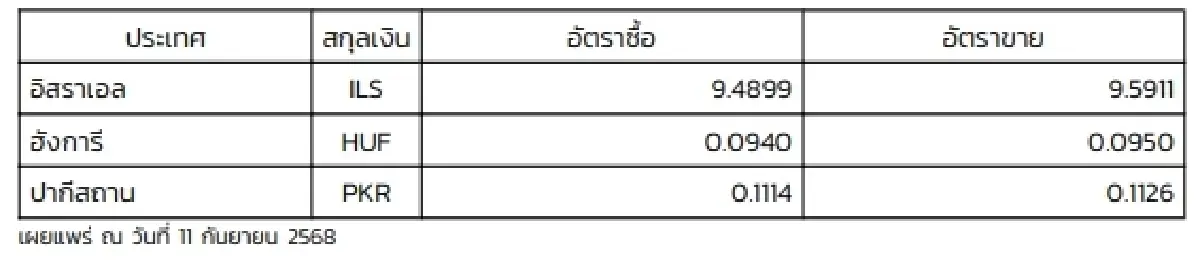 | ประเทศ | สกุลเงิน | อัตราซื้อ | อัตราขาย |
|---|---|---|---|
| อิสราเอล | ILS | 9.4899 | 9.5911 |
| ฮังการี | HUF | 0.0940 | 0.0950 |
| ปากีสถาน | PKR | 0.1114 | 0.1126 |

เผยแพร่ ณ วันที่ 11 กันยายน 2568